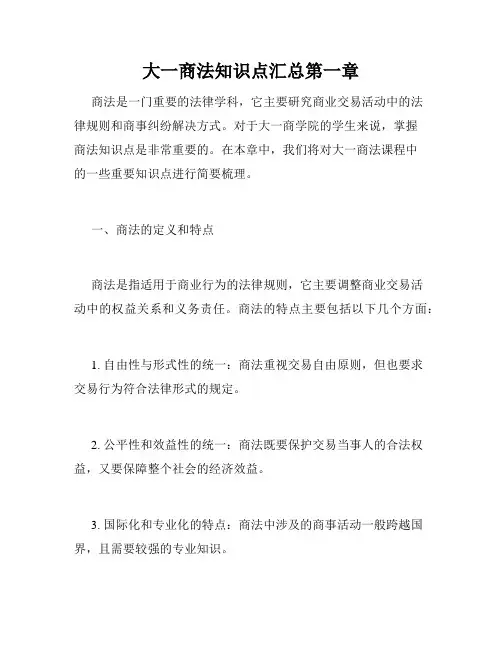 大一商法知识点汇总第一章

商法是一门重要的法律学科，它主要研究商业交易活动中的法律规则和商事纠纷解决方式。对于大一商学院的学生来说，掌握商法知识点是非常重要的。在本章中，我们将对大一商法课程中的一些重要知识点进行简要梳理。

一、商法的定义和特点

商法是指适用于商业行为的法律规则，它主要调整商业交易活动中的权益关系和义务责任。商法的特点主要包括以下几个方面：

1. 自由性与形式性的统一：商法重视交易自由原则，但也要求交易行为符合法律形式的规定。

2. 公平性和效益性的统一：商法既要保护交易当事人的合法权益，又要保障整个社会的经济效益。

3. 国际化和专业化的特点：商法中涉及的商事活动一般跨越国界，且需要较强的专业知识。